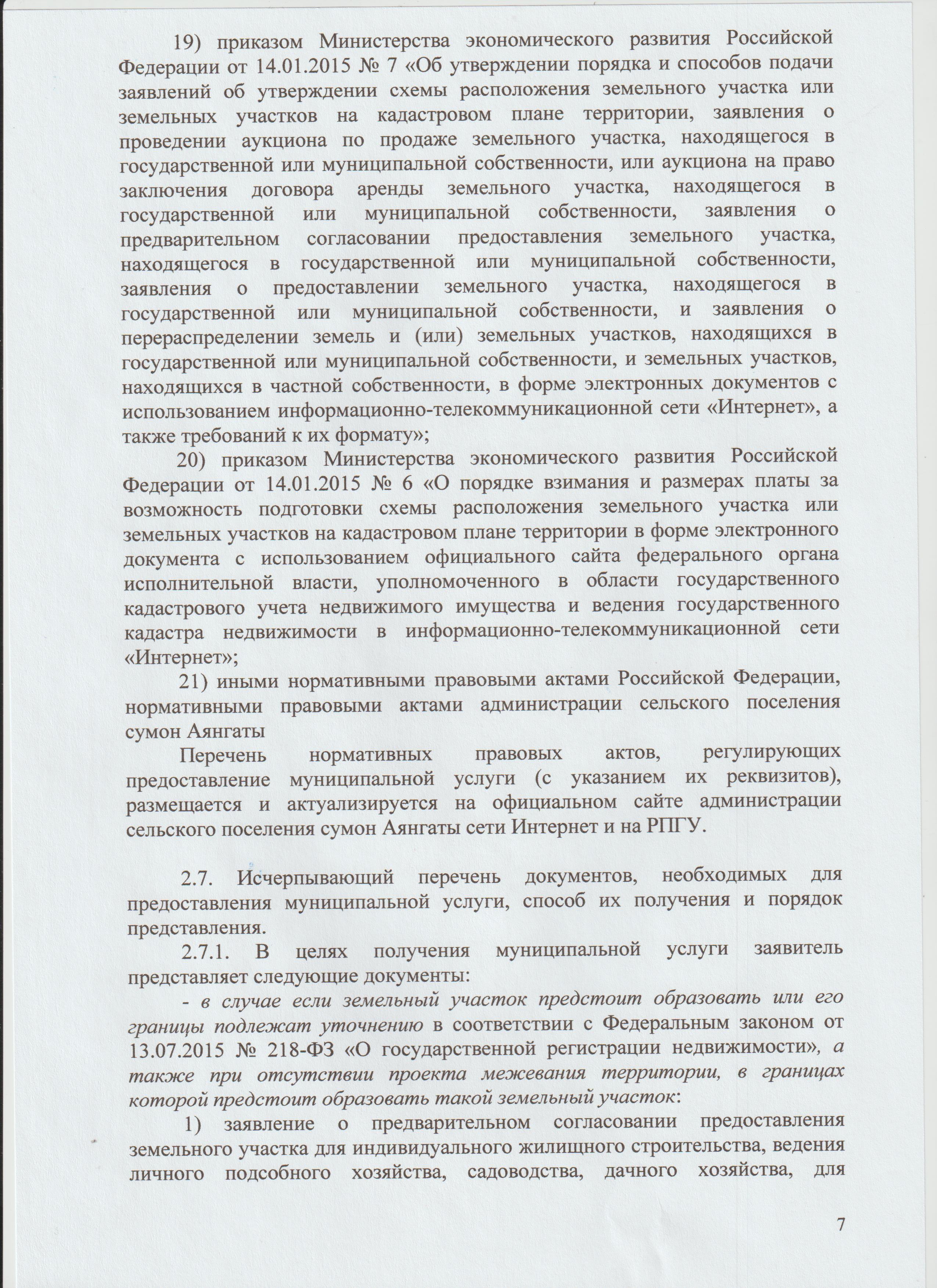 19) приказом Министерства экономического развития Российской Федерации от 14.01.2015 № 7 «Об утверждении порядка и способов подачи заявлений об утверждении схемы расположения земельного участка или земельных участков на кадастровом плане территории, заявления о проведении аукциона по продаже земельного участка, находящегося в государственной или муниципальной собственности, или аукциона на право заключения договора аренды земельного участка, находящегося в государственной или муниципальной собственности, заявления о предварительном согласовании предоставления земельного участка, находящегося в государственной или муниципальной собственности, заявления о предоставлении земельного участка, находящегося в государственной или муниципальной собственности, и заявления о перераспределении земель и (или) земельных участков, находящихся в государственной или муниципальной собственности, и земельных участков, находящихся в частной собственности, в форме электронных документов с использованием информационно-телекоммуникационной сети «Интернет», а также требований к их формату»;

20) приказом Министерства экономического развития Российской Федерации от 14.01.2015 № 6 «О порядке взимания и размерах платы за возможность подготовки схемы расположения земельного участка или земельных участков на кадастровом плане территории в форме электронного документа с использованием официального сайта федерального органа исполнительной власти, уполномоченного в области государственного кадастрового учета недвижимого имущества и ведения государственного кадастра недвижимости в информационно-телекоммуникационной сети «Интернет»;

21) иными нормативными правовыми актами Российской Федерации, нормативными правовыми актами администрации сельского поселения сумон Аянгаты

Перечень нормативных правовых актов, регулирующих предоставление муниципальной услуги (с указанием их реквизитов), размещается и актуализируется на официальном сайте администрации сельского поселения сумон Аянгаты сети Интернет и на РПГУ.

2.7. Исчерпывающий перечень документов, необходимых для предоставления муниципальной услуги, способ их получения и порядок представления.

2.7.1. В целях получения муниципальной услуги заявитель представляет следующие документы:

- в случае если земельный участок предстоит образовать или его границы подлежат уточнению в соответствии с Федеральным законом от 13.07.2015 № 218-ФЗ «О государственной регистрации недвижимости», а также при отсутствии проекта межевания территории, в границах которой предстоит образовать такой земельный участок:

1) заявление о предварительном согласовании предоставления земельного участка для индивидуального жилищного строительства, ведения личного подсобного хозяйства, садоводства, дачного хозяйства, для

7